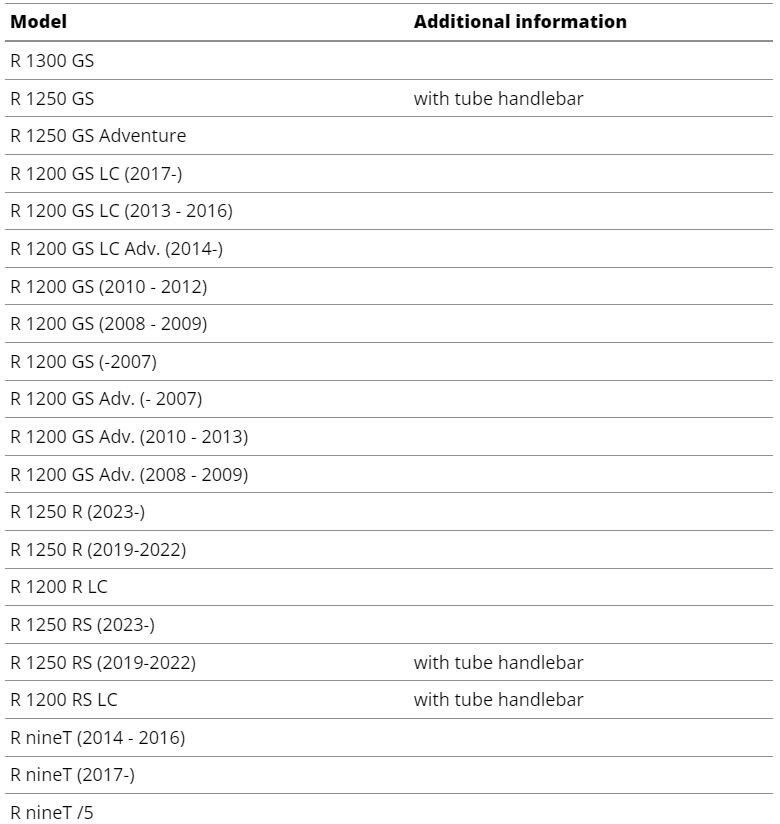 | Model | Additional information |
|---|---|
| R 1300 GS | |
| R 1250 GS | with tube handlebar |
| R 1250 GS Adventure | |
| R 1200 GS LC (2017-) | |
| R 1200 GS LC (2013 - 2016) | |
| R 1200 GS LC Adv. (2014-) | |
| R 1200 GS (2010 - 2012) | |
| R 1200 GS (2008 - 2009) | |
| R 1200 GS (-2007) | |
| R 1200 GS Adv. (- 2007) | |
| R 1200 GS Adv. (2010 - 2013) | |
| R 1200 GS Adv. (2008 - 2009) | |
| R 1250 R (2023-) | |
| R 1250 R (2019-2022) | |
| R 1200 R LC | |
| R 1250 RS (2023-) | |
| R 1250 RS (2019-2022) | with tube handlebar |
| R 1200 RS LC | with tube handlebar |
| R nineT (2014 - 2016) | |
| R nineT (2017-) | |
| R nineT /5 | |